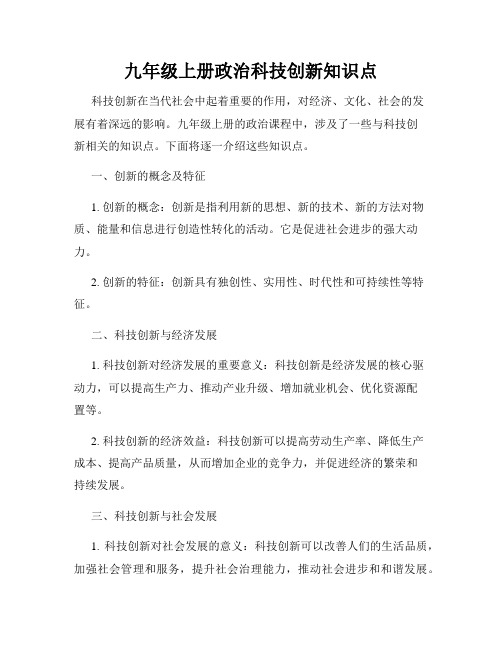 九年级上册政治科技创新知识点

科技创新在当代社会中起着重要的作用，对经济、文化、社会的发展有着深远的影响。九年级上册的政治课程中，涉及了一些与科技创新相关的知识点。下面将逐一介绍这些知识点。

一、创新的概念及特征

1. 创新的概念：创新是指利用新的思想、新的技术、新的方法对物质、能量和信息进行创造性转化的活动。它是促进社会进步的强大动力。

2. 创新的特征：创新具有独创性、实用性、时代性和可持续性等特征。

二、科技创新与经济发展

1. 科技创新对经济发展的重要意义：科技创新是经济发展的核心驱动力，可以提高生产力、推动产业升级、增加就业机会、优化资源配置等。

2. 科技创新的经济效益：科技创新可以提高劳动生产率、降低生产成本、提高产品质量，从而增加企业的竞争力，并促进经济的繁荣和持续发展。

三、科技创新与社会发展

1. 科技创新对社会发展的意义：科技创新可以改善人们的生活品质，加强社会管理和服务，提升社会治理能力，推动社会进步和和谐发展。